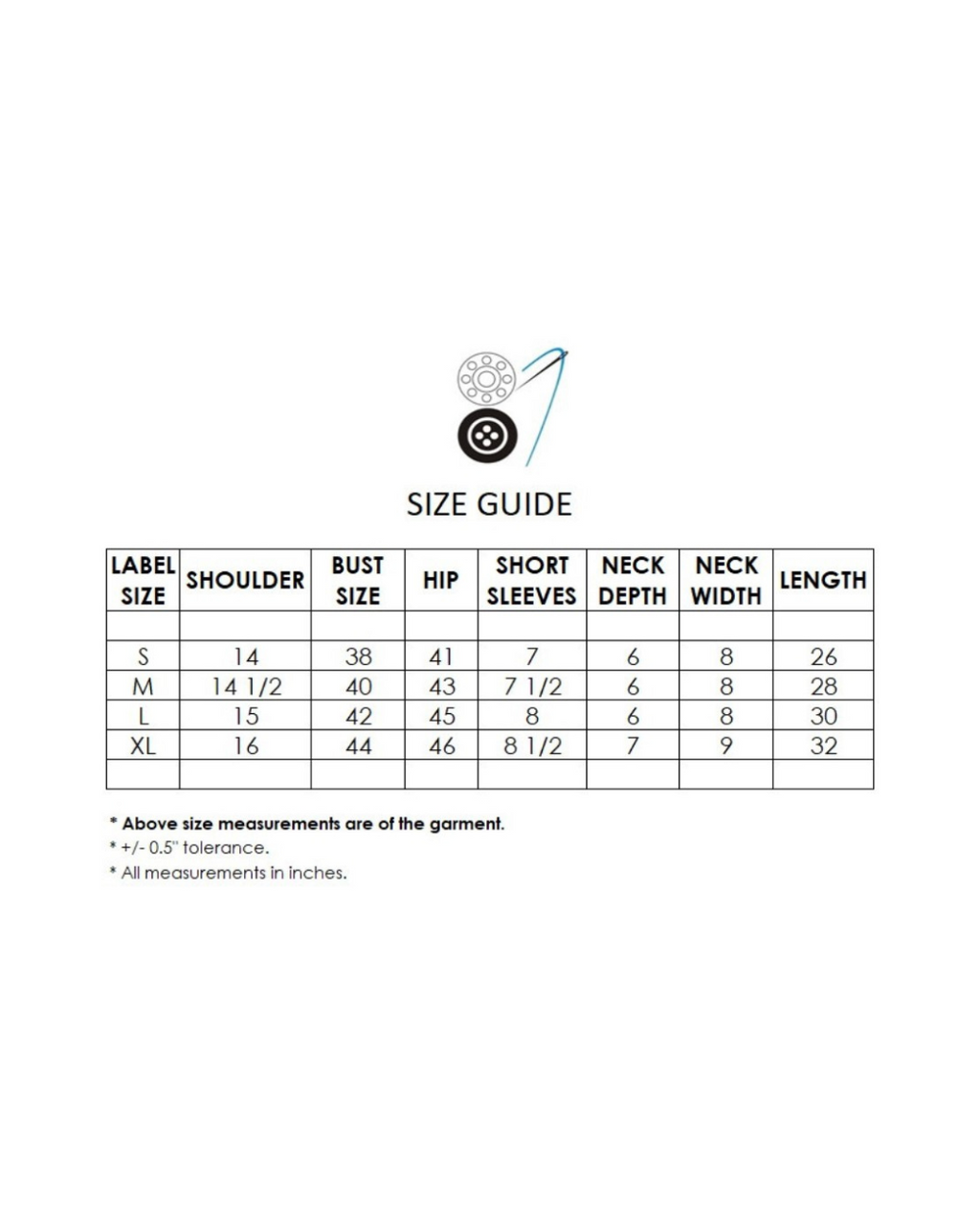 SIZE GUIDE

| LABEL SIZE | SHOULDER | BUST SIZE | HIP | SHORT SLEEVES | NECK DEPTH | NECK WIDTH | LENGTH |
|---|---|---|---|---|---|---|---|
| | | | | | | | |
| S | 14 | 38 | 41 | 7 | 6 | 8 | 26 |
| M | 14 1/2 | 40 | 43 | 7 1/2 | 6 | 8 | 28 |
| L | 15 | 42 | 45 | 8 | 6 | 8 | 30 |
| XL | 16 | 44 | 46 | 8 1/2 | 7 | 9 | 32 |
| | | | | | | | |

* Above size measurements are of the garment.
* +/- 0.5" tolerance.
* All measurements in inches.